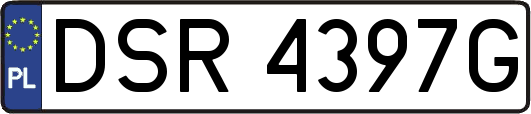 PL
DSR 4397G